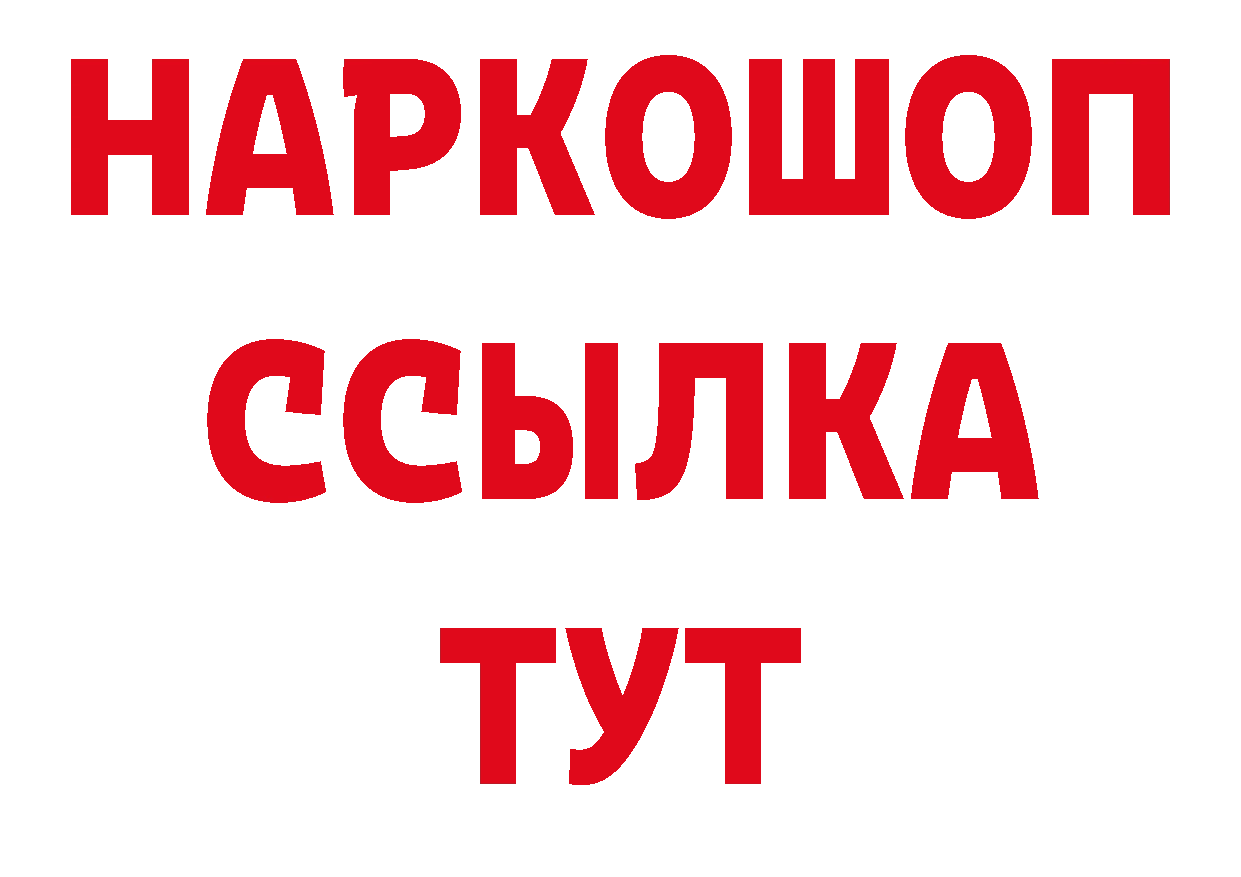 НАРКОШОП
ССЫЛКА
ТУТ